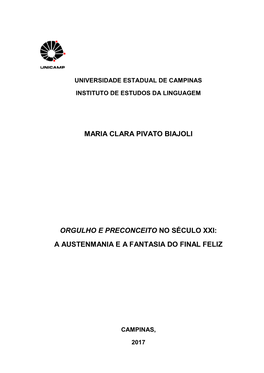 UNICAMP

UNIVERSIDADE ESTADUAL DE CAMPINAS

INSTITUTO DE ESTUDOS DA LINGUAGEM

MARIA CLARA PIVATO BIAJOLI

ORGULHO E PRECONCEITO NO SÉCULO XXI: A AUSTENMANIA E A FANTASIA DO FINAL FELIZ

CAMPINAS,

2017